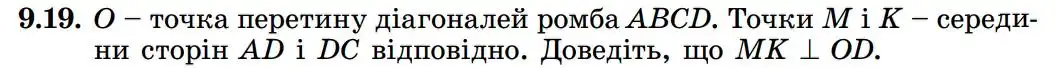 **9.19.** $O$ – точка перетину діагоналей ромба $ABCD$. Точки $M$ і $K$ – середини сторін $AD$ і $DC$ відповідно. Доведіть, що $MK \perp OD$.